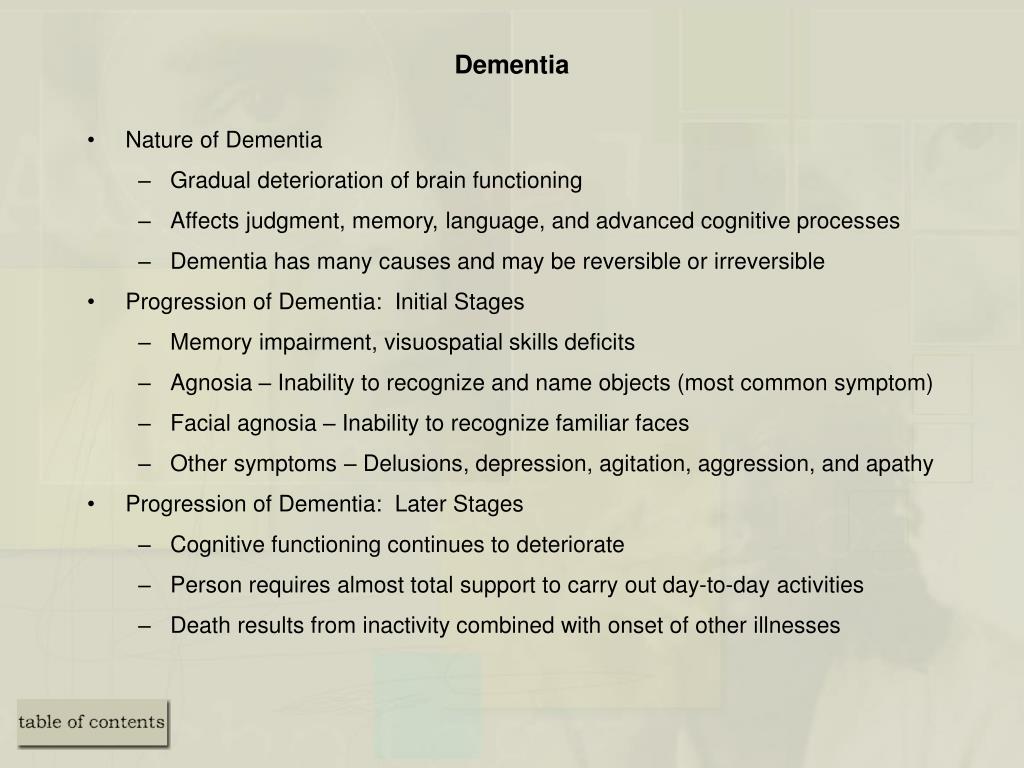 Dementia

• Nature of Dementia
– Gradual deterioration of brain functioning
– Affects judgment, memory, language, and advanced cognitive processes
– Dementia has many causes and may be reversible or irreversible
• Progression of Dementia: Initial Stages
– Memory impairment, visuospatial skills deficits
– Agnosia – Inability to recognize and name objects (most common symptom)
– Facial agnosia – Inability to recognize familiar faces
– Other symptoms – Delusions, depression, agitation, aggression, and apathy
• Progression of Dementia: Later Stages
– Cognitive functioning continues to deteriorate
– Person requires almost total support to carry out day-to-day activities
– Death results from inactivity combined with onset of other illnesses

table of contents